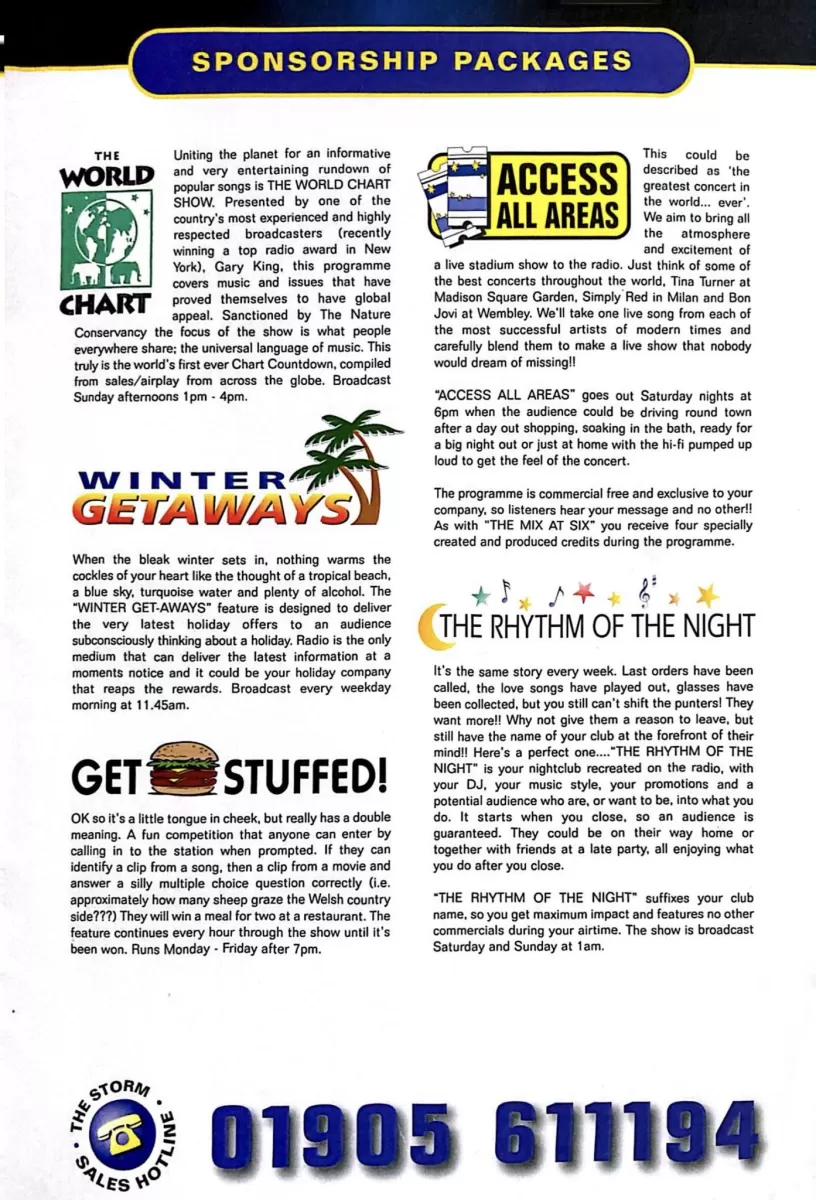 SPONSORSHIP PACKAGES

THE
WORLD
CHART

Uniting the planet for an informative and very entertaining rundown of popular songs is THE WORLD CHART SHOW. Presented by one of the country's most experienced and highly respected broadcasters (recently winning a top radio award in New York), Gary King, this programme covers music and issues that have proved themselves to have global appeal. Sanctioned by The Nature Conservancy the focus of the show is what people everywhere share; the universal language of music. This truly is the world's first ever Chart Countdown, compiled from sales/airplay from across the globe. Broadcast Sunday afternoons 1pm - 4pm.

WINTER
GETAWAYS

When the bleak winter sets in, nothing warms the cockles of your heart like the thought of a tropical beach, a blue sky, turquoise water and plenty of alcohol. The "WINTER GET-AWAYS" feature is designed to deliver the very latest holiday offers to an audience subconsciously thinking about a holiday. Radio is the only medium that can deliver the latest information at a moments notice and it could be your holiday company that reaps the rewards. Broadcast every weekday morning at 11.45am.

GET STUFFED!

OK so it's a little tongue in cheek, but really has a double meaning. A fun competition that anyone can enter by calling in to the station when prompted. If they can identify a clip from a song, then a clip from a movie and answer a silly multiple choice question correctly (i.e. approximately how many sheep graze the Welsh country side???) They will win a meal for two at a restaurant. The feature continues every hour through the show until it's been won. Runs Monday - Friday after 7pm.

ACCESS ALL AREAS

This could be described as 'the greatest concert in the world... ever'. We aim to bring all the atmosphere and excitement of a live stadium show to the radio. Just think of some of the best concerts throughout the world, Tina Turner at Madison Square Garden, Simply Red in Milan and Bon Jovi at Wembley. We'll take one live song from each of the most successful artists of modern times and carefully blend them to make a live show that nobody would dream of missing!!

"ACCESS ALL AREAS" goes out Saturday nights at 6pm when the audience could be driving round town after a day out shopping, soaking in the bath, ready for a big night out or just at home with the hi-fi pumped up loud to get the feel of the concert.

The programme is commercial free and exclusive to your company, so listeners hear your message and no other!! As with "THE MIX AT SIX" you receive four specially created and produced credits during the programme.

THE RHYTHM OF THE NIGHT

It's the same story every week. Last orders have been called, the love songs have played out, glasses have been collected, but you still can't shift the punters! They want more!! Why not give them a reason to leave, but still have the name of your club at the forefront of their mind!! Here's a perfect one...."THE RHYTHM OF THE NIGHT" is your nightclub recreated on the radio, with your DJ, your music style, your promotions and a potential audience who are, or want to be, into what you do. It starts when you close, so an audience is guaranteed. They could be on their way home or together with friends at a late party, all enjoying what you do after you close.

"THE RHYTHM OF THE NIGHT" suffixes your club name, so you get maximum impact and features no other commercials during your airtime. The show is broadcast Saturday and Sunday at 1am.

THE STORM SALES HOTLINE

01905 611194